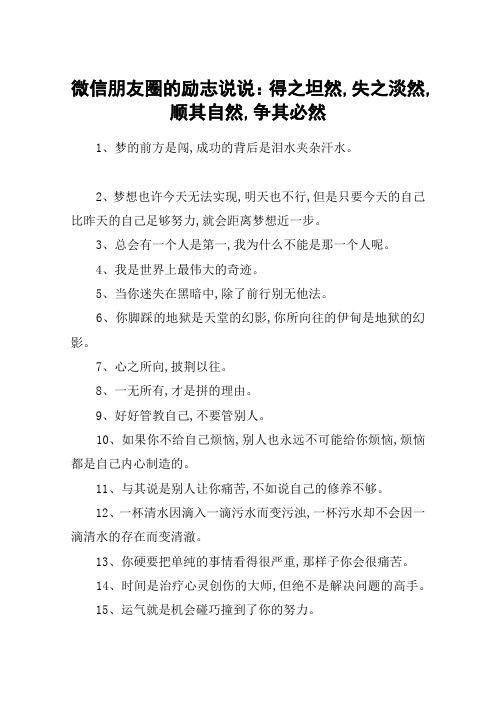 微信朋友圈的励志说说：得之坦然，失之淡然，顺其自然，争其必然

1、梦的前方是闯，成功的背后是泪水夹杂汗水。

2、梦想也许今天无法实现，明天也不行，但是只要今天的自己比昨天的自己足够努力，就会距离梦想近一步。

3、总会有一个人是第一，我为什么不能是那一个人呢。

4、我是世界上最伟大的奇迹。

5、当你迷失在黑暗中，除了前行别无他法。

6、你脚踩的地狱是天堂的幻影，你所向往的伊甸是地狱的幻影。

7、心之所向，披荆以往。

8、一无所有，才是拼的理由。

9、好好管教自己，不要管别人。

10、如果你不给自己烦恼，别人也永远不可能给你烦恼，烦恼都是自己内心制造的。

11、与其说是别人让你痛苦，不如说自己的修养不够。

12、一杯清水因滴入一滴污水而变污浊，一杯污水却不会因一滴清水的存在而变清澈。

13、你硬要把单纯的事情看得很严重，那样子你会很痛苦。

14、时间是治疗心灵创伤的大师，但绝不是解决问题的高手。

15、运气就是机会碰巧撞到了你的努力。